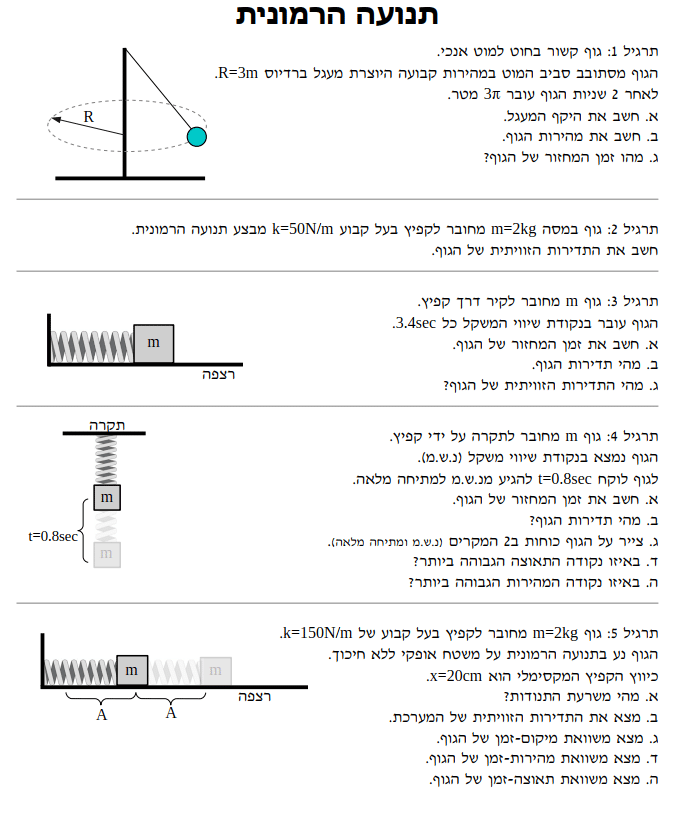 תנועה הרמונית

תרגיל 1: גוף קשור בחוט למוט אנכי.
הגוף מסתובב סביב המוט במהירות קבועה היוצרת מעגל ברדיוס R=3m.
לאחר 2 שניות הגוף עובר 3π מטר.
א. חשב את היקף המעגל.
ב. חשב את מהירות הגוף.
ג. מהו זמן המחזור של הגוף?

R

תרגיל 2: גוף במסה m=2kg מחובר לקפיץ בעל קבוע k=50N/m מבצע תנועה הרמונית.
חשב את התדירות הזוויתית של הגוף.

תרגיל 3: גוף m מחובר לקיר דרך קפיץ.
הגוף עובר בנקודת שיווי המשקל כל 3.4sec.
א. חשב את זמן המחזור של הגוף.
ב. מהי תדירות הגוף.
ג. מהי התדירות הזוויתית של הגוף?

m
רצפה

תרגיל 4: גוף m מחובר לתקרה על ידי קפיץ.
הגוף נמצא בנקודת שיווי משקל (נ.ש.מ).
לגוף לוקח t=0.8sec להגיע מנ.ש.מ למתיחה מלאה.
א. חשב את זמן המחזור של הגוף.
ב. מהי תדירות הגוף?
ג. צייר על הגוף כוחות ב2 המקרים (נ.ש.מ ומתיחה מלאה).
ד. באיזו נקודה התאוצה הגבוהה ביותר?
ה. באיזו נקודה המהירות הגבוהה ביותר?

תקרה
m
t=0.8sec
m

תרגיל 5: גוף m=2kg מחובר לקפיץ בעל קבוע של k=150N/m.
הגוף נע בתנועה הרמונית על משטח אופקי ללא חיכוך.
כיווץ הקפיץ המקסימלי הוא x=20cm.
א. מהי משרעת התנודות?
ב. מצא את התדירות הזוויתית של המערכת.
ג. מצא משוואת מיקום-זמן של הגוף.
ד. מצא משוואת מהירות-זמן של הגוף.
ה. מצא משוואת תאוצה-זמן של הגוף.

m
m
רצפה
A
A